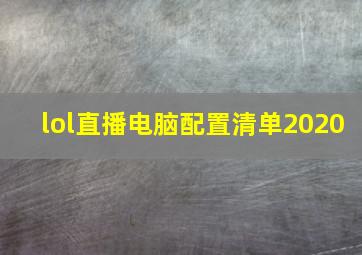 lol直播电脑配置清单2020